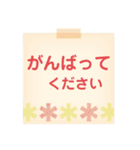 がんばって
ください